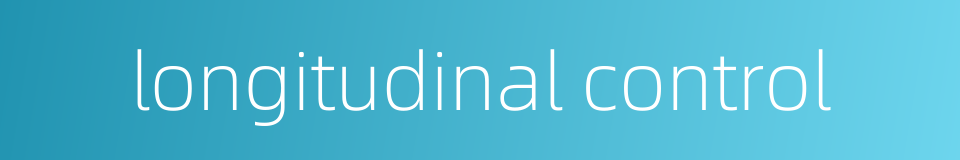 longitudinal control